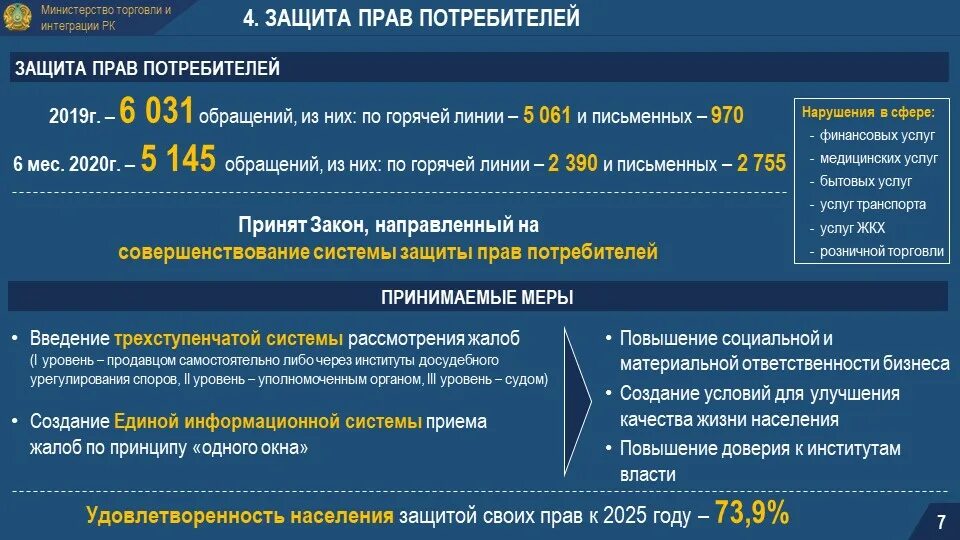 Министерство торговли и интеграции РК

4. ЗАЩИТА ПРАВ ПОТРЕБИТЕЛЕЙ

ЗАЩИТА ПРАВ ПОТРЕБИТЕЛЕЙ

2019г. – 6 031 обращений, из них: по горячей линии – 5 061 и письменных – 970

6 мес. 2020г. – 5 145 обращений, из них: по горячей линии – 2 390 и письменных – 2 755

Нарушения в сфере:
- финансовых услуг
- медицинских услуг
- бытовых услуг
- услуг транспорта
- услуг ЖКХ
- розничной торговли

Принят Закон, направленный на совершенствование системы защиты прав потребителей

ПРИНИМАЕМЫЕ МЕРЫ

• Введение трехступенчатой системы рассмотрения жалоб (I уровень – продавцом самостоятельно либо через институты досудебного урегулирования споров, II уровень – уполномоченным органом, III уровень – судом)

• Создание Единой информационной системы приема жалоб по принципу «одного окна»

• Повышение социальной и материальной ответственности бизнеса

• Создание условий для улучшения качества жизни населения

• Повышение доверия к институтам власти

Удовлетворенность населения защитой своих прав к 2025 году – 73,9%

7